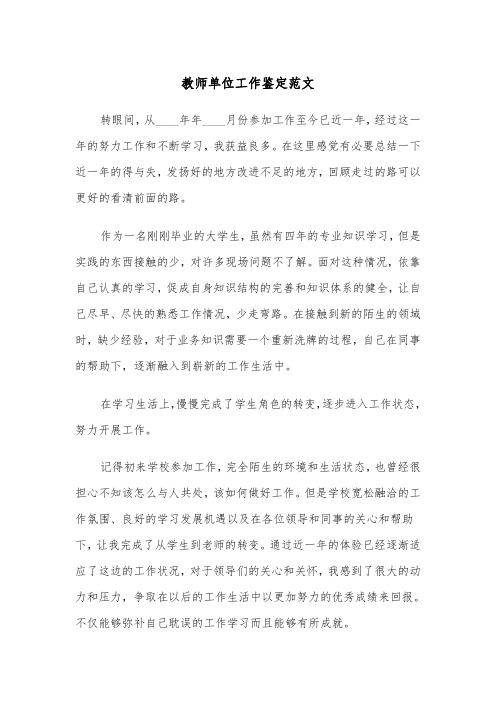 教师单位工作鉴定范文

转眼间，从____年年____月份参加工作至今已近一年，经过这一年的努力工作和不断学习，我获益良多。在这里感觉有必要总结一下近一年的得与失，发扬好的地方改进不足的地方，回顾走过的路可以更好的看清前面的路。

作为一名刚刚毕业的大学生，虽然有四年的专业知识学习，但是实践的东西接触的少，对许多现场问题不了解。面对这种情况，依靠自己认真的学习，促成自身知识结构的完善和知识体系的健全，让自己尽早、尽快的熟悉工作情况，少走弯路。在接触到新的陌生的领域时，缺少经验，对于业务知识需要一个重新洗牌的过程，自己在同事的帮助下，逐渐融入到崭新的工作生活中。

在学习生活上，慢慢完成了学生角色的转变，逐步进入工作状态，努力开展工作。

记得初来学校参加工作，完全陌生的环境和生活状态，也曾经很担心不知该怎么与人共处，该如何做好工作。但是学校宽松融洽的工作氛围、良好的学习发展机遇以及在各位领导和同事的关心和帮助下，让我完成了从学生到老师的转变。通过近一年的体验已经逐渐适应了这边的工作状况，对于领导们的关心和关怀，我感到了很大的动力和压力，争取在以后的工作生活中以更加努力的优秀成绩来回报。不仅能够弥补自己耽误的工作学习而且能够有所成就。